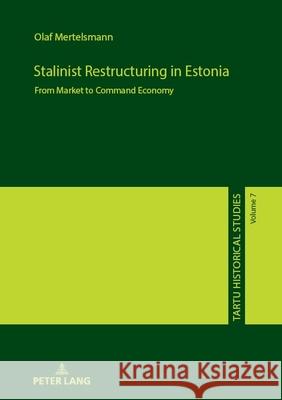 Olaf Mertelsmann

Stalinist Restructuring in Estonia

From Market to Command Economy

TARTU HISTORICAL STUDIES

Volume 7

PETER LANG

Kraina Książek